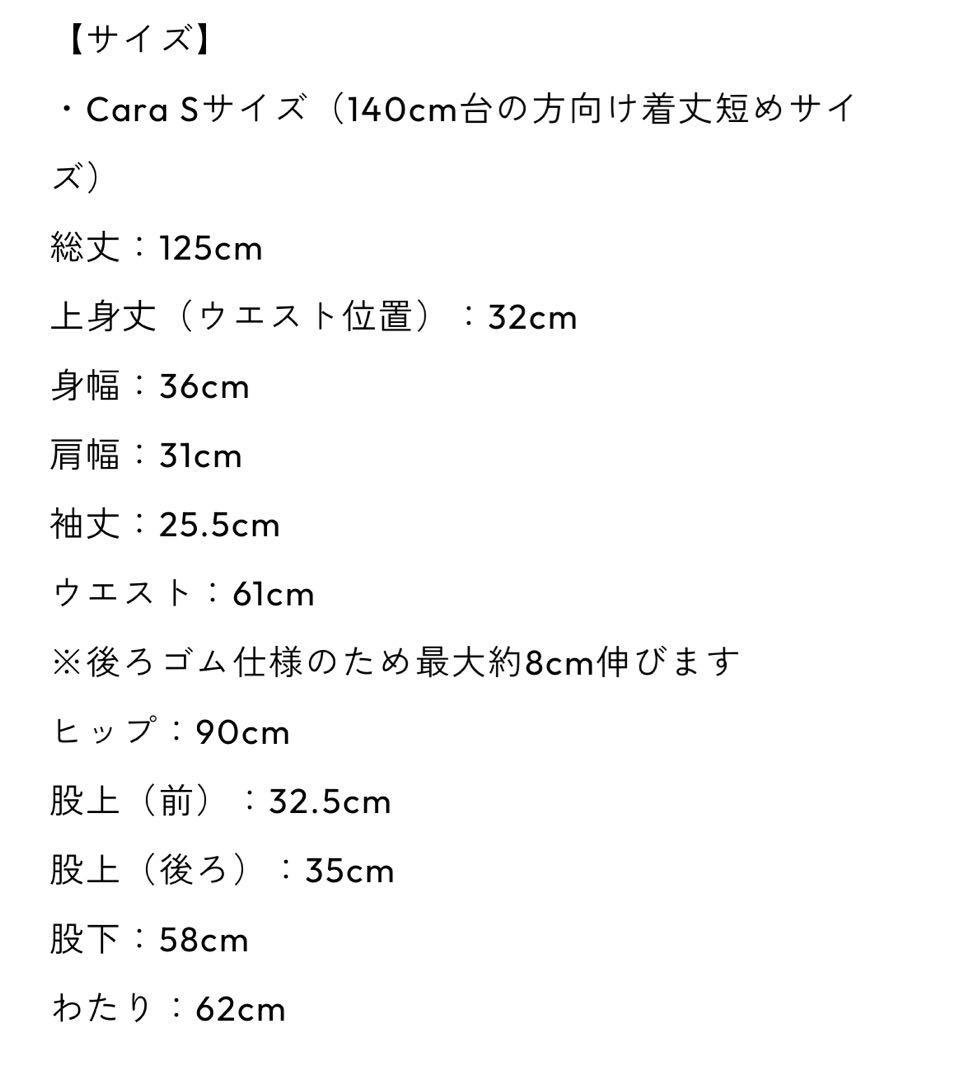 【サイズ】
・Cara Sサイズ（140cm台の方向け着丈短めサイズ）
総丈：125cm
上身丈（ウエスト位置）：32cm
身幅：36cm
肩幅：31cm
袖丈：25.5cm
ウエスト：61cm
※後ろゴム仕様のため最大約8cm伸びます
ヒップ：90cm
股上（前）：32.5cm
股上（後ろ）：35cm
股下：58cm
わたり：62cm